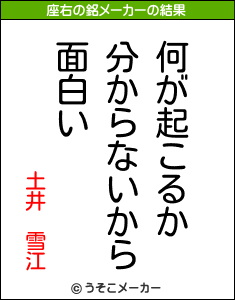 座右の銘メーカーの結果

何が起こるか
分からないから
面白い

土井　雪江

© うそこメーカー